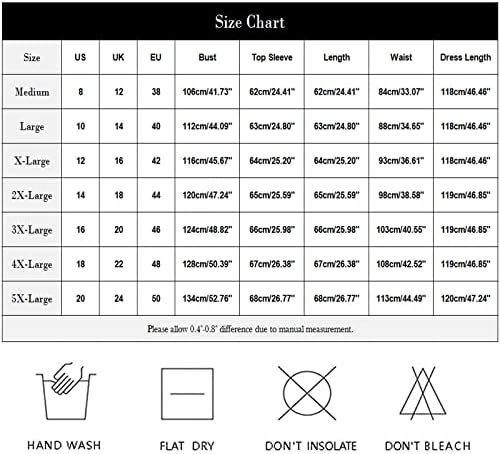 Size Chart

| Size | US | UK | EU | Bust | Top Sleeve | Length | Waist | Dress Length |
|---|---|---|---|---|---|---|---|---|
| Medium | 8 | 12 | 38 | 106cm/41.73" | 62cm/24.41" | 62cm/24.41" | 84cm/33.07" | 118cm/46.46" |
| Large | 10 | 14 | 40 | 112cm/44.09" | 63cm/24.80" | 63cm/24.80" | 88cm/34.65" | 118cm/46.46" |
| X-Large | 12 | 16 | 42 | 116cm/45.67" | 64cm/25.20" | 64cm/25.20" | 93cm/36.61" | 118cm/46.46" |
| 2X-Large | 14 | 18 | 44 | 120cm/47.24" | 65cm/25.59" | 65cm/25.59" | 98cm/38.58" | 119cm/46.85" |
| 3X-Large | 16 | 20 | 46 | 124cm/48.82" | 66cm/25.98" | 66cm/25.98" | 103cm/40.55" | 119cm/46.85" |
| 4X-Large | 18 | 22 | 48 | 128cm/50.39" | 67cm/26.38" | 67cm/26.38" | 108cm/42.52" | 119cm/46.85" |
| 5X-Large | 20 | 24 | 50 | 134cm/52.76" | 68cm/26.77" | 68cm/26.77" | 113cm/44.49" | 120cm/47.24" |

Please allow 0.4"-0.8" difference due to manual measurement.

HAND WASH

FLAT DRY

DON'T INSOLATE

DON'T BLEACH